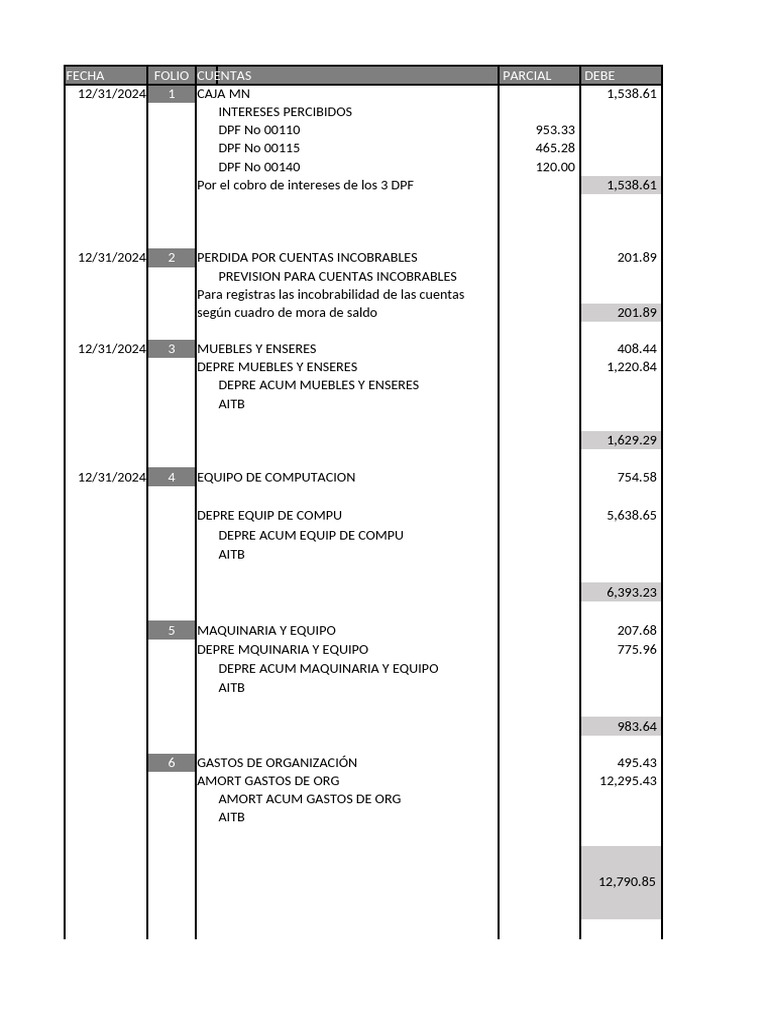 | FECHA | FOLIO | CUENTAS | PARCIAL | DEBE |
|---|---|---|---|---|
| 12/31/2024 | 1 | CAJA MN | | 1,538.61 |
| | | INTERESES PERCIBIDOS | | |
| | | DPF No 00110 | 953.33 | |
| | | DPF No 00115 | 465.28 | |
| | | DPF No 00140 | 120.00 | |
| | | Por el cobro de intereses de los 3 DPF | | 1,538.61 |
| 12/31/2024 | 2 | PERDIDA POR CUENTAS INCOBRABLES | | 201.89 |
| | | PREVISION PARA CUENTAS INCOBRABLES | | |
| | | Para registras las incobrabilidad de las cuentas | | |
| | | según cuadro de mora de saldo | | 201.89 |
| 12/31/2024 | 3 | MUEBLES Y ENSERES | | 408.44 |
| | | DEPRE MUEBLES Y ENSERES | | 1,220.84 |
| | | DEPRE ACUM MUEBLES Y ENSERES | | |
| | | AITB | | |
| | | | | 1,629.29 |
| 12/31/2024 | 4 | EQUIPO DE COMPUTACION | | 754.58 |
| | | DEPRE EQUIP DE COMPU | | 5,638.65 |
| | | DEPRE ACUM EQUIP DE COMPU | | |
| | | AITB | | |
| | | | | 6,393.23 |
| | 5 | MAQUINARIA Y EQUIPO | | 207.68 |
| | | DEPRE MQUINARIA Y EQUIPO | | 775.96 |
| | | DEPRE ACUM MAQUINARIA Y EQUIPO | | |
| | | AITB | | |
| | | | | 983.64 |
| | 6 | GASTOS DE ORGANIZACIÓN | | 495.43 |
| | | AMORT GASTOS DE ORG | | 12,295.43 |
| | | AMORT ACUM GASTOS DE ORG | | |
| | | AITB | | |
| | | | | 12,790.85 |